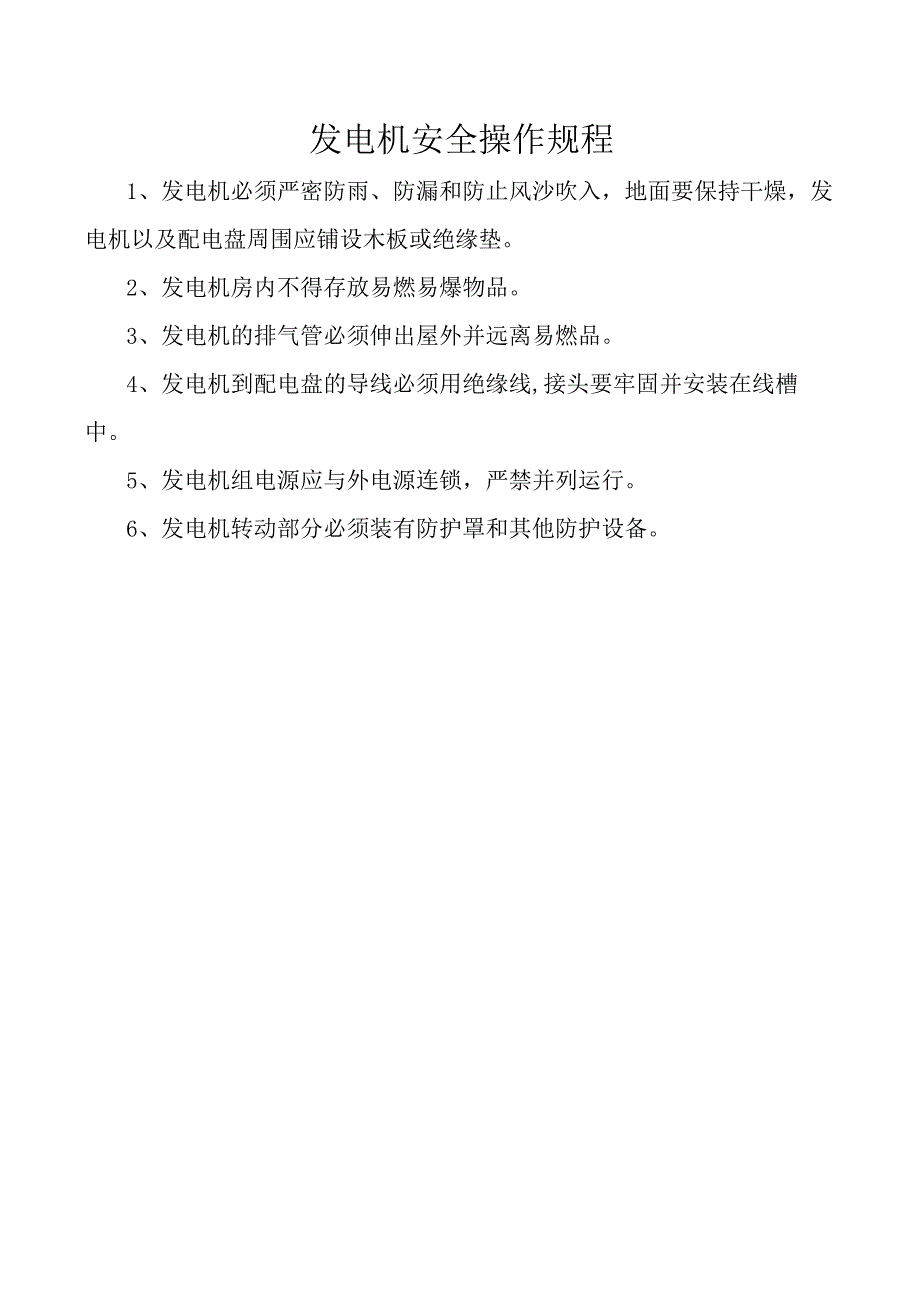 发电机安全操作规程

1、发电机必须严密防雨、防漏和防止风沙吹入，地面要保持干燥，发电机以及配电盘周围应铺设木板或绝缘垫。

2、发电机房内不得存放易燃易爆物品。

3、发电机的排气管必须伸出屋外并远离易燃品。

4、发电机到配电盘的导线必须用绝缘线,接头要牢固并安装在线槽中。

5、发电机组电源应与外电源连锁，严禁并列运行。

6、发电机转动部分必须装有防护罩和其他防护设备。